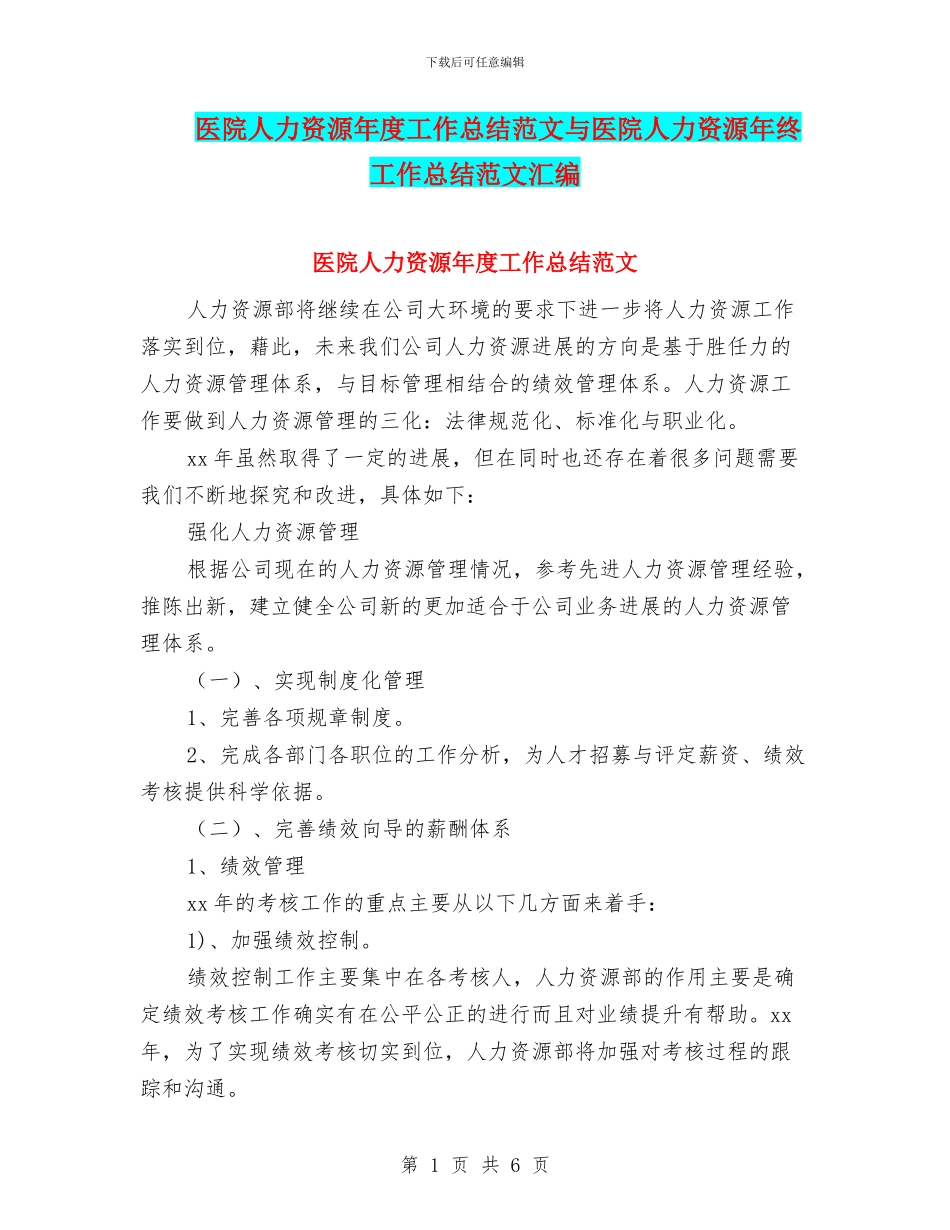 下载后可任意编辑

医院人力资源年度工作总结范文与医院人力资源年终工作总结范文汇编

医院人力资源年度工作总结范文

人力资源部将继续在公司大环境的要求下进一步将人力资源工作落实到位，藉此，未来我们公司人力资源进展的方向是基于胜任力的人力资源管理体系，与目标管理相结合的绩效管理体系。人力资源工作要做到人力资源管理的三化：法律规范化、标准化与职业化。

xx 年虽然取得了一定的进展，但在同时也还存在着很多问题需要我们不断地探究和改进，具体如下：

强化人力资源管理

根据公司现在的人力资源管理情况，参考先进人力资源管理经验，推陈出新，建立健全公司新的更加适合于公司业务进展的人力资源管理体系。

（一）、实现制度化管理

1、完善各项规章制度。

2、完成各部门各职位的工作分析，为人才招募与评定薪资、绩效考核提供科学依据。

（二）、完善绩效向导的薪酬体系

1、绩效管理

xx 年的考核工作的重点主要从以下几方面来着手：

1)、加强绩效控制。

绩效控制工作主要集中在各考核人，人力资源部的作用主要是确定绩效考核工作确实有在公平公正的进行而且对业绩提升有帮助。xx 年，为了实现绩效考核切实到位，人力资源部将加强对考核过程的跟踪和沟通。

第 1 页 共 6 页